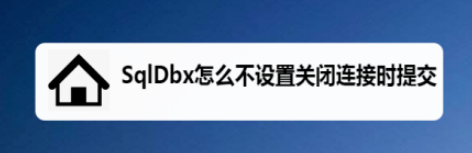 SqlDbx怎么不设置关闭连接时提交